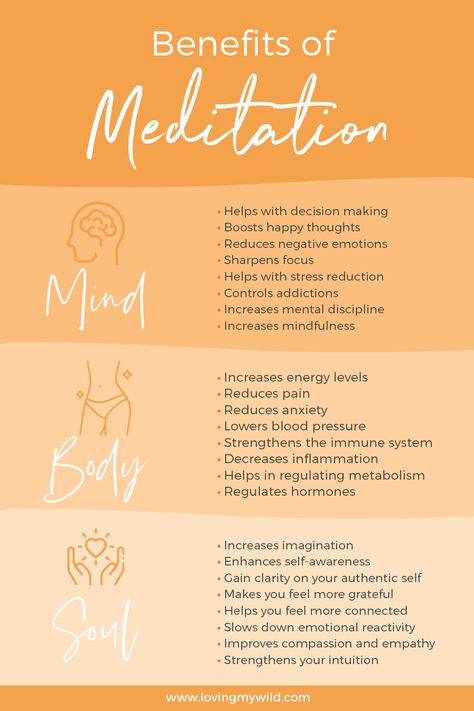 Benefits of
Meditation

Mind

• Helps with decision making
• Boosts happy thoughts
• Reduces negative emotions
• Sharpens focus
• Helps with stress reduction
• Controls addictions
• Increases mental discipline
• Increases mindfulness

Body

• Increases energy levels
• Reduces pain
• Reduces anxiety
• Lowers blood pressure
• Strengthens the immune system
• Decreases inflammation
• Helps in regulating metabolism
• Regulates hormones

Soul

• Increases imagination
• Enhances self-awareness
• Gain clarity on your authentic self
• Makes you feel more grateful
• Helps you feel more connected
• Slows down emotional reactivity
• Improves compassion and empathy
• Strengthens your intuition

www.lovingmywild.com